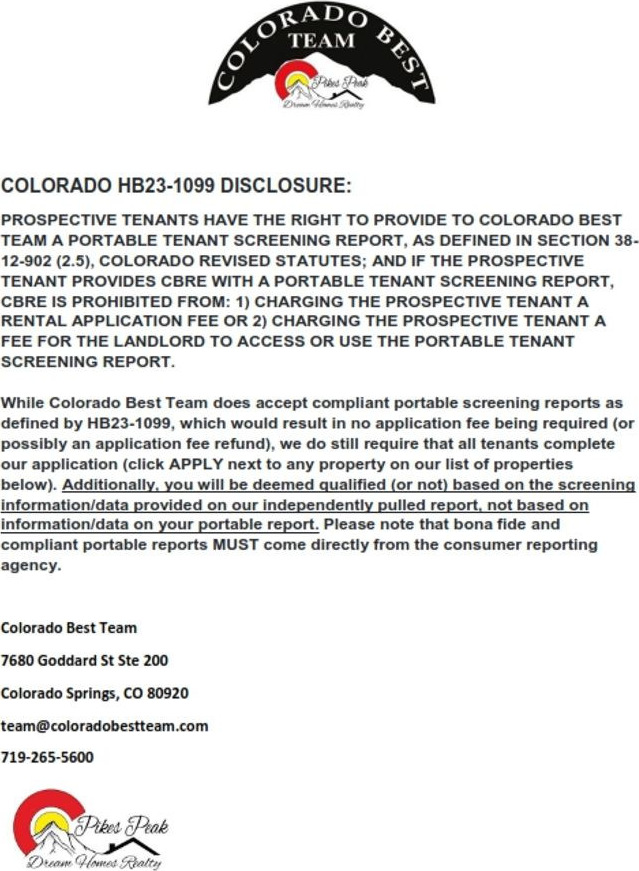 COLORADO BEST TEAM

Pikes Peak
Dream Homes Realty

COLORADO HB23-1099 DISCLOSURE:

PROSPECTIVE TENANTS HAVE THE RIGHT TO PROVIDE TO COLORADO BEST TEAM A PORTABLE TENANT SCREENING REPORT, AS DEFINED IN SECTION 38-12-902 (2.5), COLORADO REVISED STATUTES; AND IF THE PROSPECTIVE TENANT PROVIDES CBRE WITH A PORTABLE TENANT SCREENING REPORT, CBRE IS PROHIBITED FROM: 1) CHARGING THE PROSPECTIVE TENANT A RENTAL APPLICATION FEE OR 2) CHARGING THE PROSPECTIVE TENANT A FEE FOR THE LANDLORD TO ACCESS OR USE THE PORTABLE TENANT SCREENING REPORT.

While Colorado Best Team does accept compliant portable screening reports as defined by HB23-1099, which would result in no application fee being required (or possibly an application fee refund), we do still require that all tenants complete our application (click APPLY next to any property on our list of properties below). Additionally, you will be deemed qualified (or not) based on the screening information/data provided on our independently pulled report, not based on information/data on your portable report. Please note that bona fide and compliant portable reports MUST come directly from the consumer reporting agency.

Colorado Best Team

7680 Goddard St Ste 200

Colorado Springs, CO 80920

team@coloradobestteam.com

719-265-5600

Pikes Peak
Dream Homes Realty